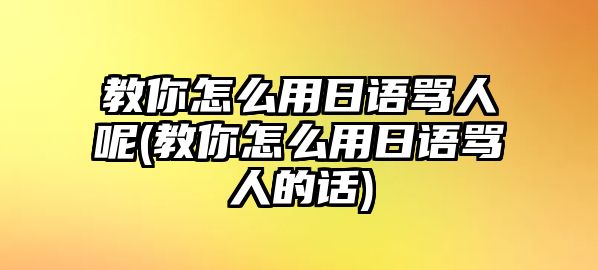 教你怎么用日语骂人呢(教你怎么用日语骂人的话)